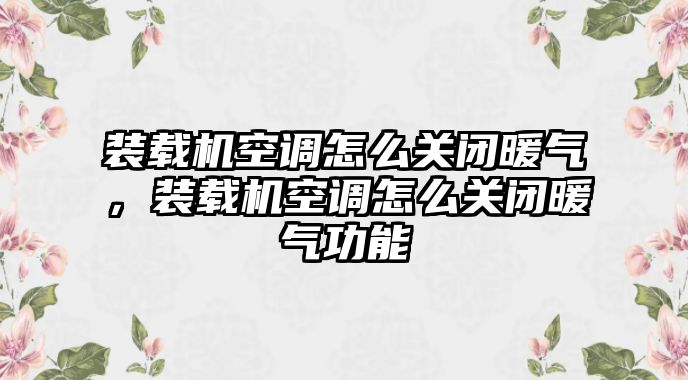 装载机空调怎么关闭暖气，装载机空调怎么关闭暖气功能